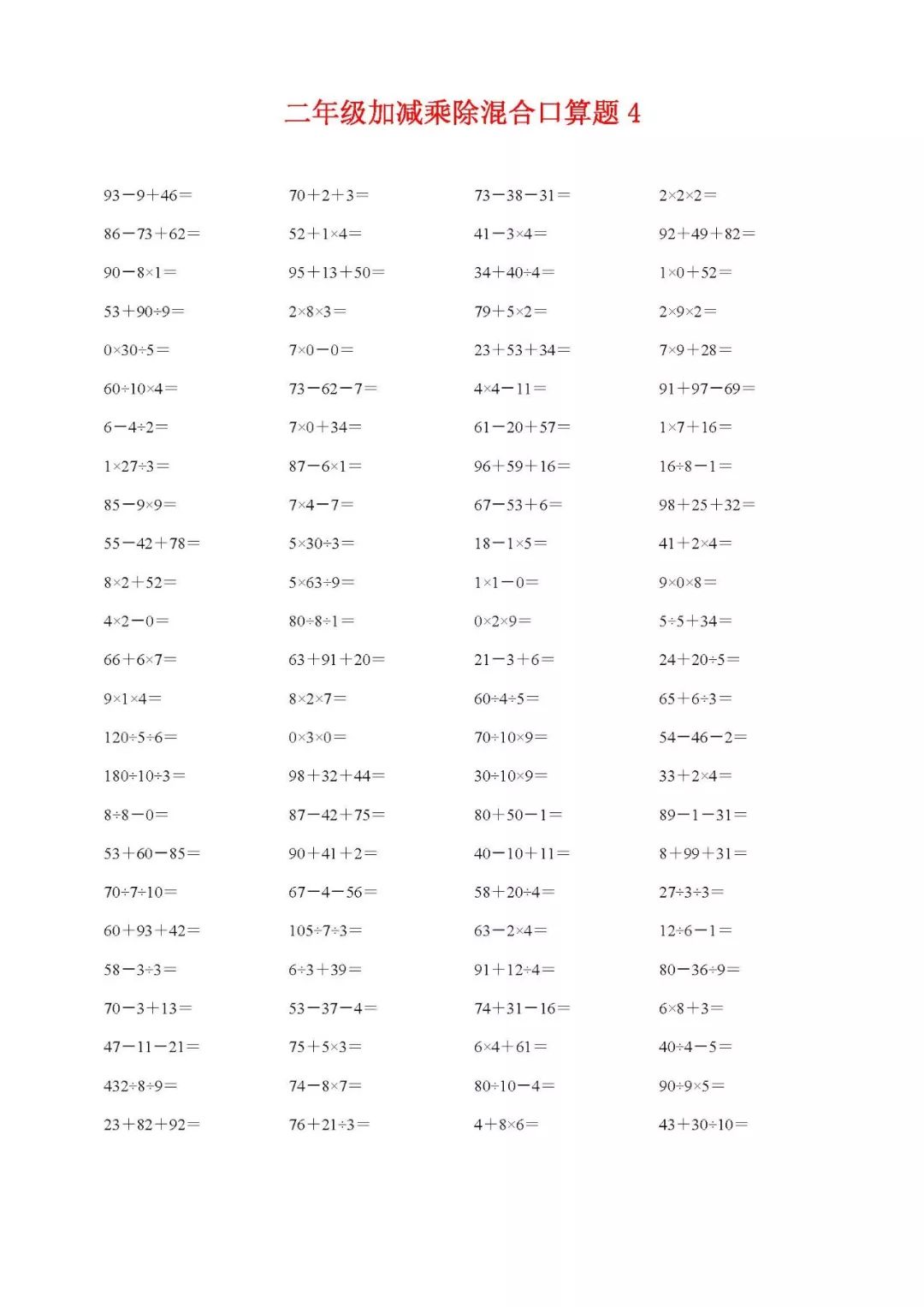 二年级加减乘除混合口算题4

$93-9+46=$
$86-73+62=$
$90-8\times1=$
$53+90\div9=$
$0\times30\div5=$
$60\div10\times4=$
$6-4\div2=$
$1\times27\div3=$
$85-9\times9=$
$55-42+78=$
$8\times2+52=$
$4\times2-0=$
$66+6\times7=$
$9\times1\times4=$
$120\div5\div6=$
$180\div10\div3=$
$8\div8-0=$
$53+60-85=$
$70\div7\div10=$
$60+93+42=$
$58-3\div3=$
$70-3+13=$
$47-11-21=$
$432\div8\div9=$
$23+82+92=$

$70+2+3=$
$52+1\times4=$
$95+13+50=$
$2\times8\times3=$
$7\times0-0=$
$73-62-7=$
$7\times0+34=$
$87-6\times1=$
$7\times4-7=$
$5\times30\div3=$
$5\times63\div9=$
$80\div8\div1=$
$63+91+20=$
$8\times2\times7=$
$0\times3\times0=$
$98+32+44=$
$87-42+75=$
$90+41+2=$
$67-4-56=$
$105\div7\div3=$
$6\div3+39=$
$53-37-4=$
$75+5\times3=$
$74-8\times7=$
$76+21\div3=$

$73-38-31=$
$41-3\times4=$
$34+40\div4=$
$79+5\times2=$
$23+53+34=$
$4\times4-11=$
$61-20+57=$
$96+59+16=$
$67-53+6=$
$18-1\times5=$
$1\times1-0=$
$0\times2\times9=$
$21-3+6=$
$60\div4\div5=$
$70\div10\times9=$
$30\div10\times9=$
$80+50-1=$
$40-10+11=$
$58+20\div4=$
$63-2\times4=$
$91+12\div4=$
$74+31-16=$
$6\times4+61=$
$80\div10-4=$
$4+8\times6=$

$2\times2\times2=$
$92+49+82=$
$1\times0+52=$
$2\times9\times2=$
$7\times9+28=$
$91+97-69=$
$1\times7+16=$
$16\div8-1=$
$98+25+32=$
$41+2\times4=$
$9\times0\times8=$
$5\div5+34=$
$24+20\div5=$
$65+6\div3=$
$54-46-2=$
$33+2\times4=$
$89-1-31=$
$8+99+31=$
$27\div3\div3=$
$12\div6-1=$
$80-36\div9=$
$6\times8+3=$
$40\div4-5=$
$90\div9\times5=$
$43+30\div10=$